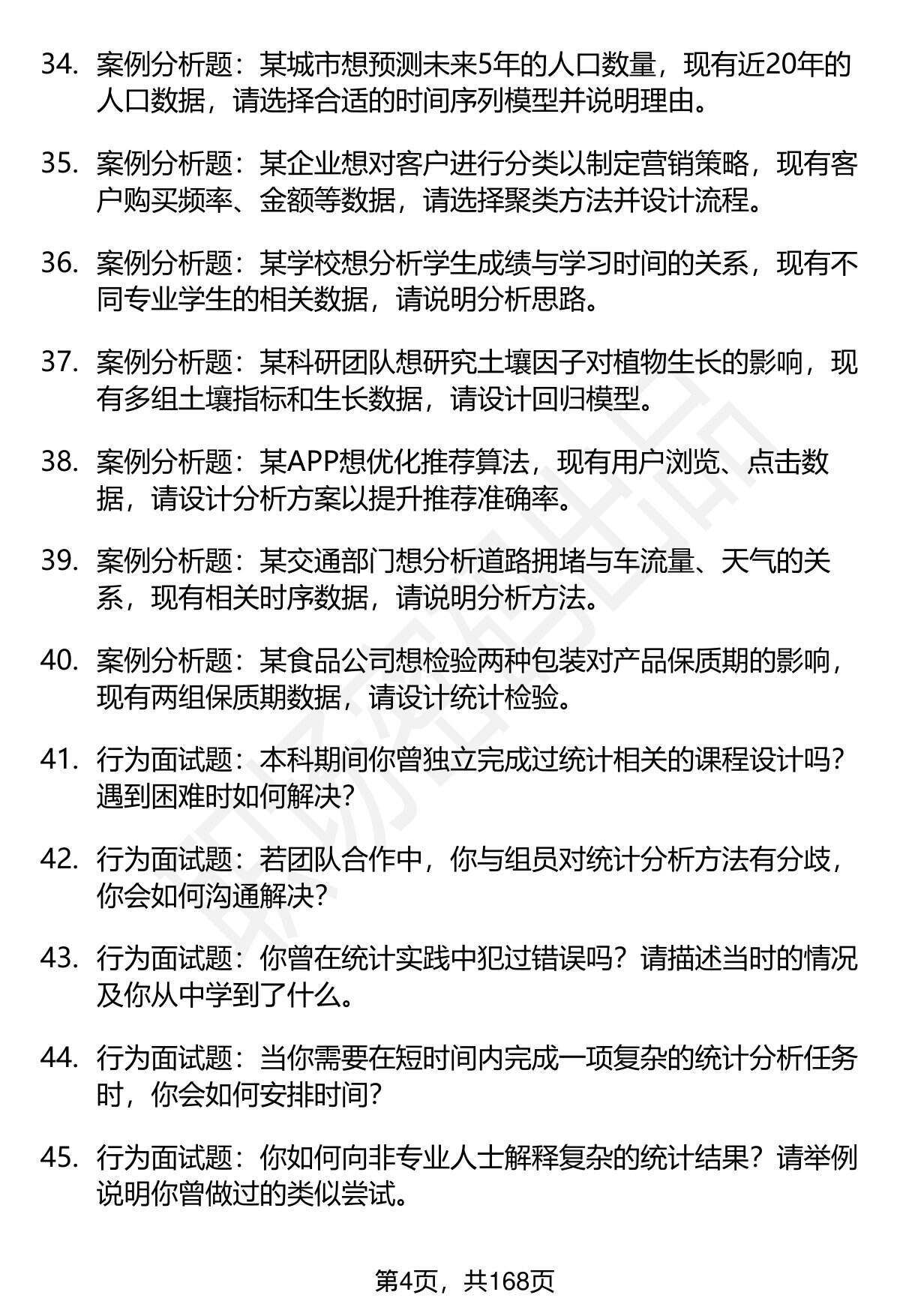 34. 案例分析题：某城市想预测未来5年的人口数量，现有近20年的人口数据，请选择合适的时间序列模型并说明理由。

35. 案例分析题：某企业想对客户进行分类以制定营销策略，现有客户购买频率、金额等数据，请选择聚类方法并设计流程。

36. 案例分析题：某学校想分析学生成绩与学习时间的关系，现有不同专业学生的相关数据，请说明分析思路。

37. 案例分析题：某科研团队想研究土壤因子对植物生长的影响，现有多组土壤指标和生长数据，请设计回归模型。

38. 案例分析题：某APP想优化推荐算法，现有用户浏览、点击数据，请设计分析方案以提升推荐准确率。

39. 案例分析题：某交通部门想分析道路拥堵与车流量、天气的关系，现有相关时序数据，请说明分析方法。

40. 案例分析题：某食品公司想检验两种包装对产品保质期的影响，现有两组保质期数据，请设计统计检验。

41. 行为面试题：本科期间你曾独立完成过统计相关的课程设计吗？遇到困难时如何解决？

42. 行为面试题：若团队合作中，你与组员对统计分析方法有分歧，你会如何沟通解决？

43. 行为面试题：你曾在统计实践中犯过错误吗？请描述当时的情况及你从中学到了什么。

44. 行为面试题：当你需要在短时间内完成一项复杂的统计分析任务时，你会如何安排时间？

45. 行为面试题：你如何向非专业人士解释复杂的统计结果？请举例说明你曾做过的类似尝试。

第4页，共168页